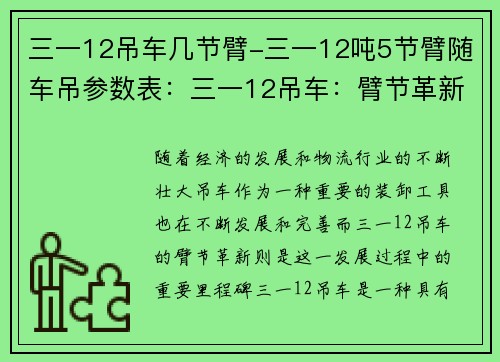 三一12吊车几节臂-三一12吨5节臂随车吊参数表：三一12吊车：臂节革新

随着经济的发展和物流行业的不断壮大吊车作为一种重要的装卸工具也在不断发展和完善而三一12吊车的臂节革新则是这一发展过程中的重要里程碑三一12吊车是一种具有